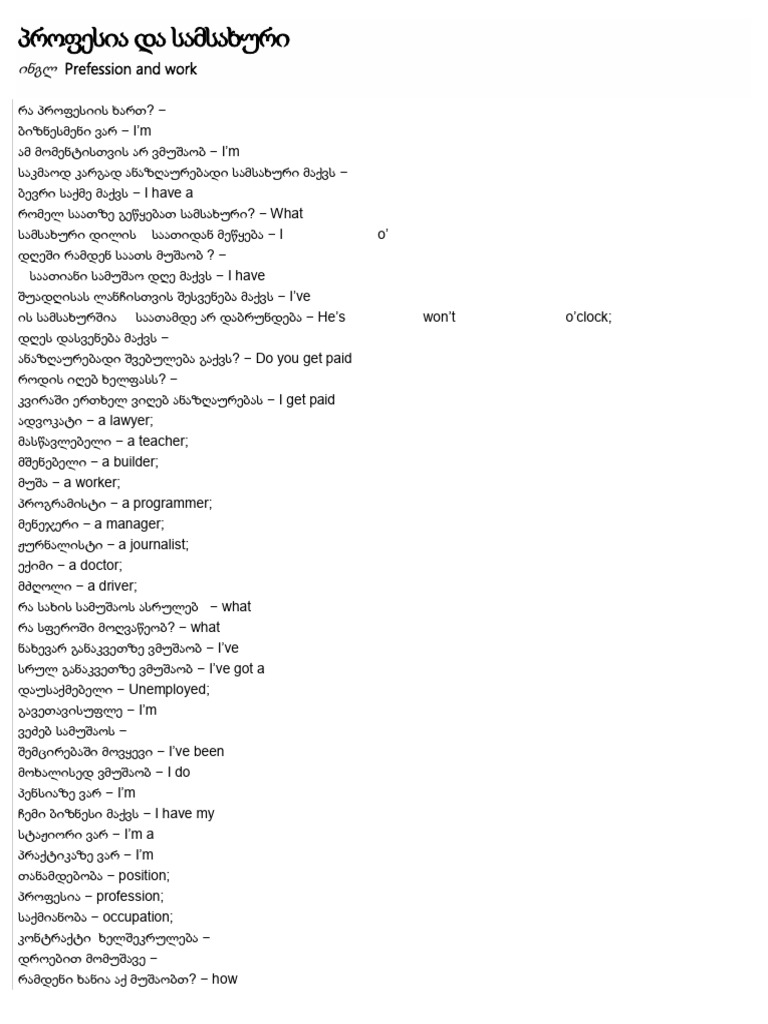 პროფესია და სამსახური

ინგლ Prefession and work

რა პროფესიის ხართ? –
ბიზნესმენი ვარ – I'm
ამ მომენტისთვის არ ვმუშაობ – I'm
საკმაოდ კარგად ანაზღაურებადი სამსახური მაქვს –
ბევრი საქმე მაქვს – I have a
რომელ საათზე გეწყებათ სამსახური? – What
სამსახური დილის საათიდან მეწყება – I o'
დღეში რამდენ საათს მუშაობ ? –
საათიანი სამუშაო დღე მაქვს – I have
შუადღისას ლანჩისთვის შესვენება მაქვს – I've
ის სამსახურშია საათამდე არ დაბრუნდება – He's won't o'clock;
დღეს დასვენება მაქვს –
ანაზღაურებადი შვებულება გაქვს? – Do you get paid
როდის იღებ ხელფასს? –
კვირაში ერთხელ ვიღებ ანაზღაურებას – I get paid
ადვოკატი – a lawyer;
მასწავლებელი – a teacher;
მშენებელი – a builder;
მუშა – a worker;
პროგრამისტი – a programmer;
მენეჯერი – a manager;
ჟურნალისტი – a journalist;
ექიმი – a doctor;
მძღოლი – a driver;
რა სახის სამუშაოს ასრულებ – what
რა სფეროში მოღვაწეობ? – what
ნახევარ განაკვეთზე ვმუშაობ – I've
სრულ განაკვეთზე ვმუშაობ – I've got a
დაუსაქმებელი – Unemployed;
გავეთავისუფლე – I'm
ვეძებ სამუშაოს –
შემცირებაში მოვყევი – I've been
მოხალისედ ვმუშაობ – I do
პენსიაზე ვარ – I'm
ჩემი ბიზნესი მაქვს – I have my
სტაჟიორი ვარ – I'm a
პრაქტიკაზე ვარ – I'm
თანამდებობა – position;
პროფესია – profession;
საქმიანობა – occupation;
კონტრაქტი ხელშეკრულება –
დროებით მომუშავე –
რამდენი ხანია აქ მუშაობთ? – how